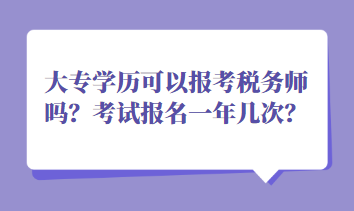 大专学历可以报考税务师吗？考试报名一年几次？